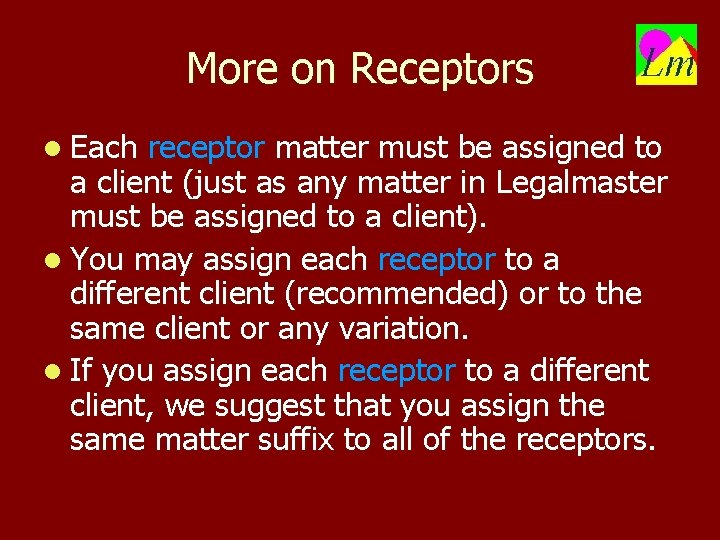 More on Receptors

Lm

- Each receptor matter must be assigned to a client (just as any matter in Legalmaster must be assigned to a client).
- You may assign each receptor to a different client (recommended) or to the same client or any variation.
- If you assign each receptor to a different client, we suggest that you assign the same matter suffix to all of the receptors.